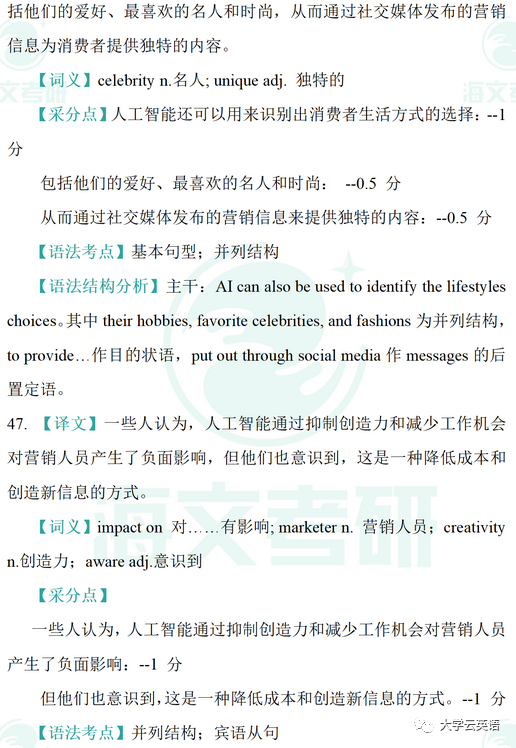 括他们的爱好、最喜欢的名人和时尚，从而通过社交媒体发布的营销信息为消费者提供独特的内容。

【词义】celebrity n.名人; unique adj. 独特的

【采分点】人工智能还可以用来识别出消费者生活方式的选择：--1 分

包括他们的爱好、最喜欢的名人和时尚： --0.5 分

从而通过社交媒体发布的营销信息来提供独特的内容：--0.5 分

【语法考点】基本句型；并列结构

【语法结构分析】主干：AI can also be used to identify the lifestyles choices。其中 their hobbies, favorite celebrities, and fashions 为并列结构，to provide…作目的状语，put out through social media 作 messages 的后置定语。

47. 【译文】一些人认为，人工智能通过抑制创造力和减少工作机会对营销人员产生了负面影响，但他们也意识到，这是一种降低成本和创造新信息的方式。

【词义】impact on 对……有影响; marketer n. 营销人员；creativity n.创造力；aware adj.意识到

【采分点】

一些人认为，人工智能通过抑制创造力和减少工作机会对营销人员产生了负面影响：--1 分

但他们也意识到，这是一种降低成本和创造新信息的方式。--1 分

【语法考点】并列结构；宾语从句

海文考研

大学云英语